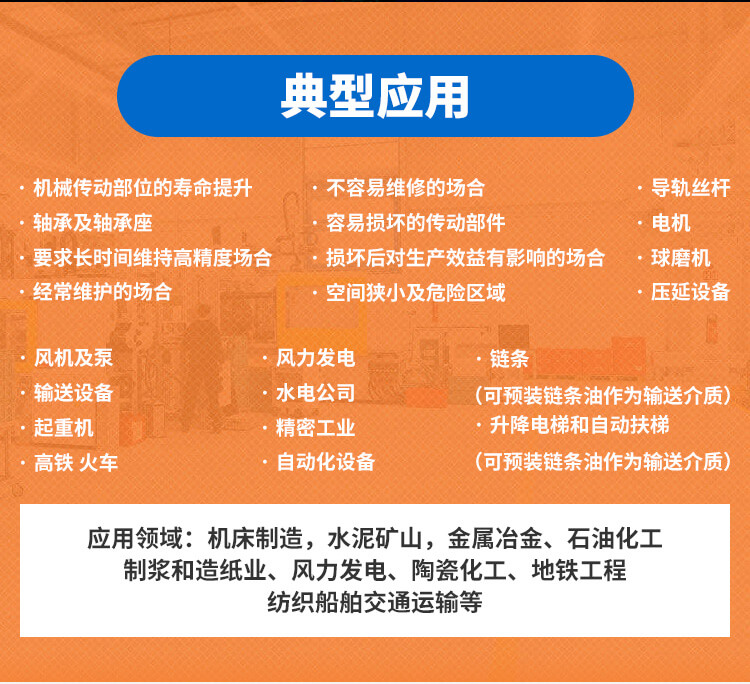 典型应用

· 机械传动部位的寿命提升
· 轴承及轴承座
· 要求长时间维持高精度场合
· 经常维护的场合

· 不容易维修的场合
· 容易损坏的传动部件
· 损坏后对生产效益有影响的场合
· 空间狭小及危险区域

· 导轨丝杆
· 电机
· 球磨机
· 压延设备

· 风机及泵
· 输送设备
· 起重机
· 高铁 火车

· 风力发电
· 水电公司
· 精密工业
· 自动化设备

· 链条
（可预装链条油作为输送介质）
· 升降电梯和自动扶梯
（可预装链条油作为输送介质）

应用领域：机床制造，水泥矿山，金属冶金、石油化工
制浆和造纸业、风力发电、陶瓷化工、地铁工程
纺织船舶交通运输等